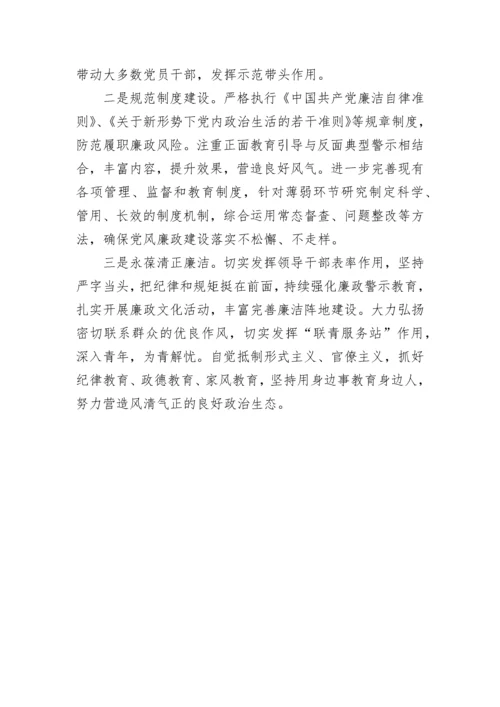 带动大多数党员干部，发挥示范带头作用。

二是规范制度建设。严格执行《中国共产党廉洁自律准则》、《关于新形势下党内政治生活的若干准则》等规章制度，防范履职廉政风险。注重正面教育引导与反面典型警示相结合，丰富内容，提升效果，营造良好风气。进一步完善现有各项管理、监督和教育制度，针对薄弱环节研究制定科学、管用、长效的制度机制，综合运用常态督查、问题整改等方法，确保党风廉政建设落实不松懈、不走样。

三是永葆清正廉洁。切实发挥领导干部表率作用，坚持严字当头，把纪律和规矩挺在前面，持续强化廉政警示教育，扎实开展廉政文化活动，丰富完善廉洁阵地建设。大力弘扬密切联系群众的优良作风，切实发挥“联青服务站”作用，深入青年，为青解忧。自觉抵制形式主义、官僚主义，抓好纪律教育、政德教育、家风教育，坚持用身边事教育身边人，努力营造风清气正的良好政治生态。